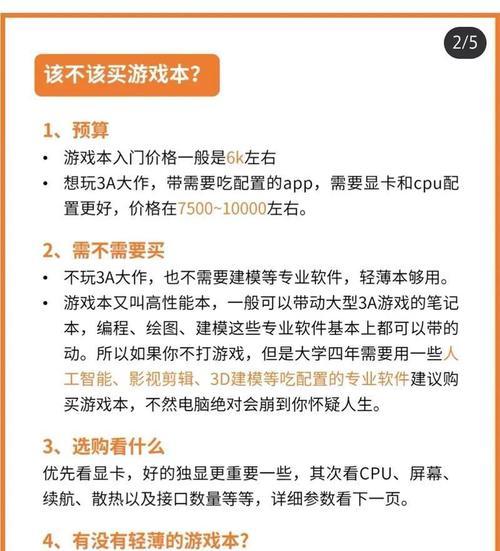 2/5

该不该买游戏本？

1、预算

• 游戏本入门价格一般是6k左右
• 想玩3A大作，带需要吃配置的app，需要显卡和cpu配置更好，价格在7500~10000左右。

2、需不需要买

• 不玩3A大作，也不需要建模等专业软件，轻薄本够用。
• 游戏本又叫高性能本，一般可以带动大型3A游戏的笔记本，编程、绘图、建模这些专业软件基本上都可以带的动。所以如果你不打游戏，但是大学四年需要用一些人工智能、影视剪辑、3D建模等吃配置的专业软件建议购买游戏本，不然电脑绝对会崩到你怀疑人生。

3、选购看什么

优先看显卡，好的独显更重要一些，其次看CPU、屏幕、续航、散热以及接口数量等等，详细参数看下一页。

4、有没有轻薄的游戏本？